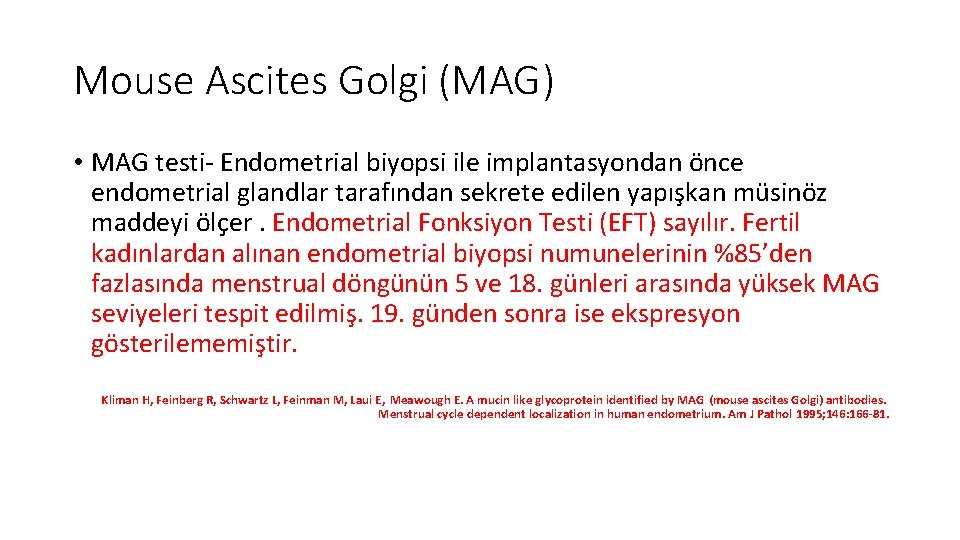 Mouse Ascites Golgi (MAG)

• MAG testi- Endometrial biyopsi ile implantasyondan önce endometrial glandlar tarafından sekrete edilen yapışkan müsinöz maddeyi ölçer . Endometrial Fonksiyon Testi (EFT) sayılır. Fertil kadınlardan alınan endometrial biyopsi numunelerinin %85'den fazlasında menstrual döngünün 5 ve 18. günleri arasında yüksek MAG seviyeleri tespit edilmiş. 19. günden sonra ise ekspresyon gösterilememiştir.

Kliman H, Feinberg R, Schwartz L, Feinman M, Laui E, Meawough E. A mucin like glycoprotein identified by MAG (mouse ascites Golgi) antibodies. Menstrual cycle dependent localization in human endometrium. Am J Pathol 1995;146:166-81.